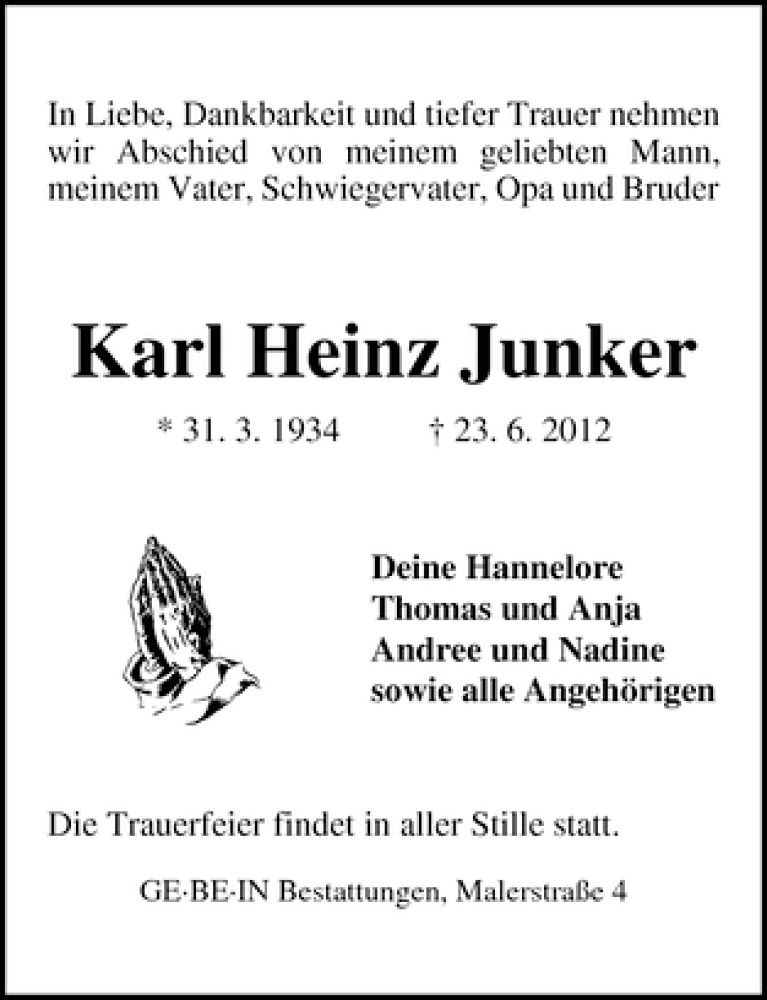 In Liebe, Dankbarkeit und tiefer Trauer nehmen wir Abschied von meinem geliebten Mann, meinem Vater, Schwiegervater, Opa und Bruder

Karl Heinz Junker

* 31. 3. 1934 † 23. 6. 2012

Deine Hannelore
Thomas und Anja
Andree und Nadine
sowie alle Angehörigen

Die Trauerfeier findet in aller Stille statt.

GE·BE·IN Bestattungen, Malerstraße 4